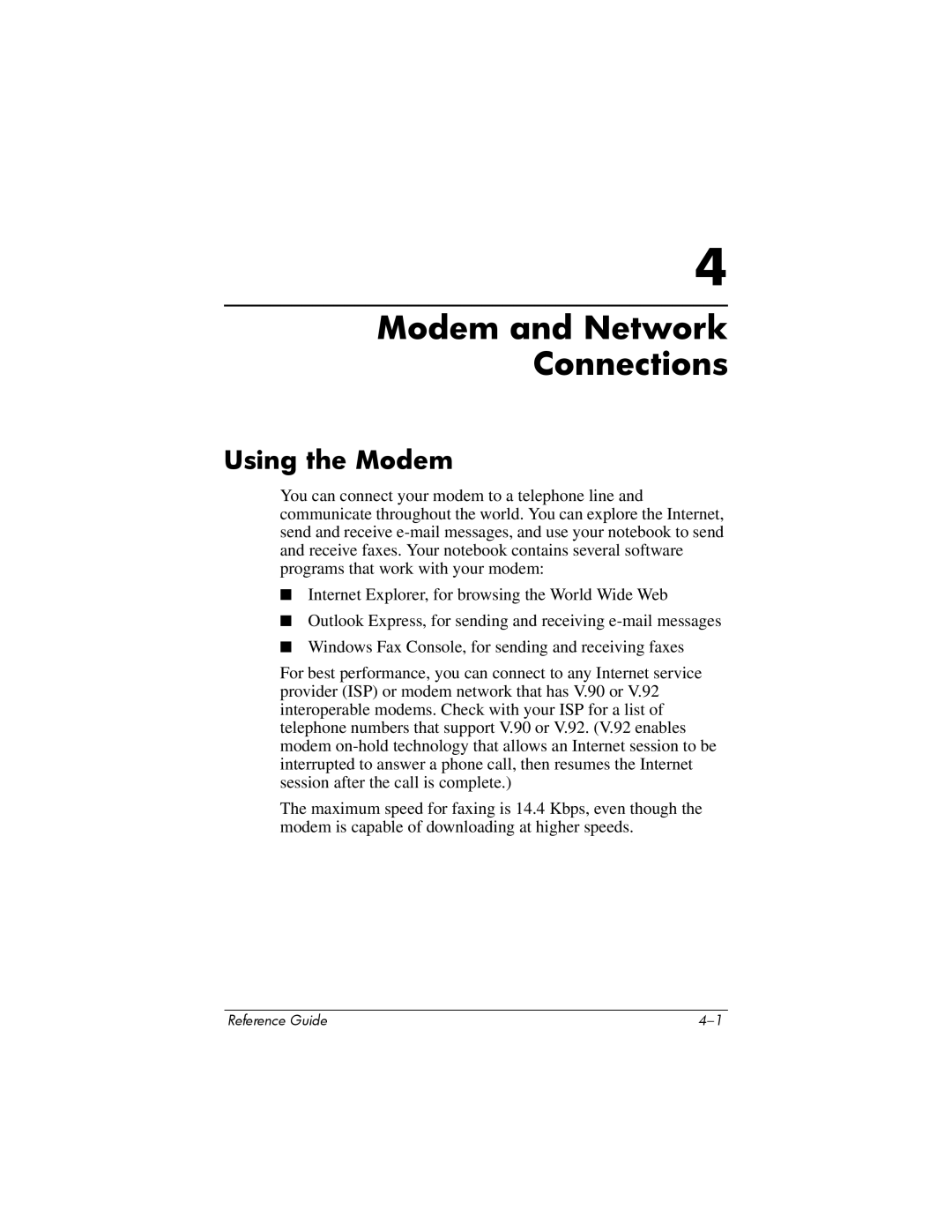 4

Modem and Network Connections

Using the Modem

You can connect your modem to a telephone line and communicate throughout the world. You can explore the Internet, send and receive e-mail messages, and use your notebook to send and receive faxes. Your notebook contains several software programs that work with your modem:

■ Internet Explorer, for browsing the World Wide Web

■ Outlook Express, for sending and receiving e-mail messages

■ Windows Fax Console, for sending and receiving faxes

For best performance, you can connect to any Internet service provider (ISP) or modem network that has V.90 or V.92 interoperable modems. Check with your ISP for a list of telephone numbers that support V.90 or V.92. (V.92 enables modem on-hold technology that allows an Internet session to be interrupted to answer a phone call, then resumes the Internet session after the call is complete.)

The maximum speed for faxing is 14.4 Kbps, even though the modem is capable of downloading at higher speeds.

Reference Guide 4–1